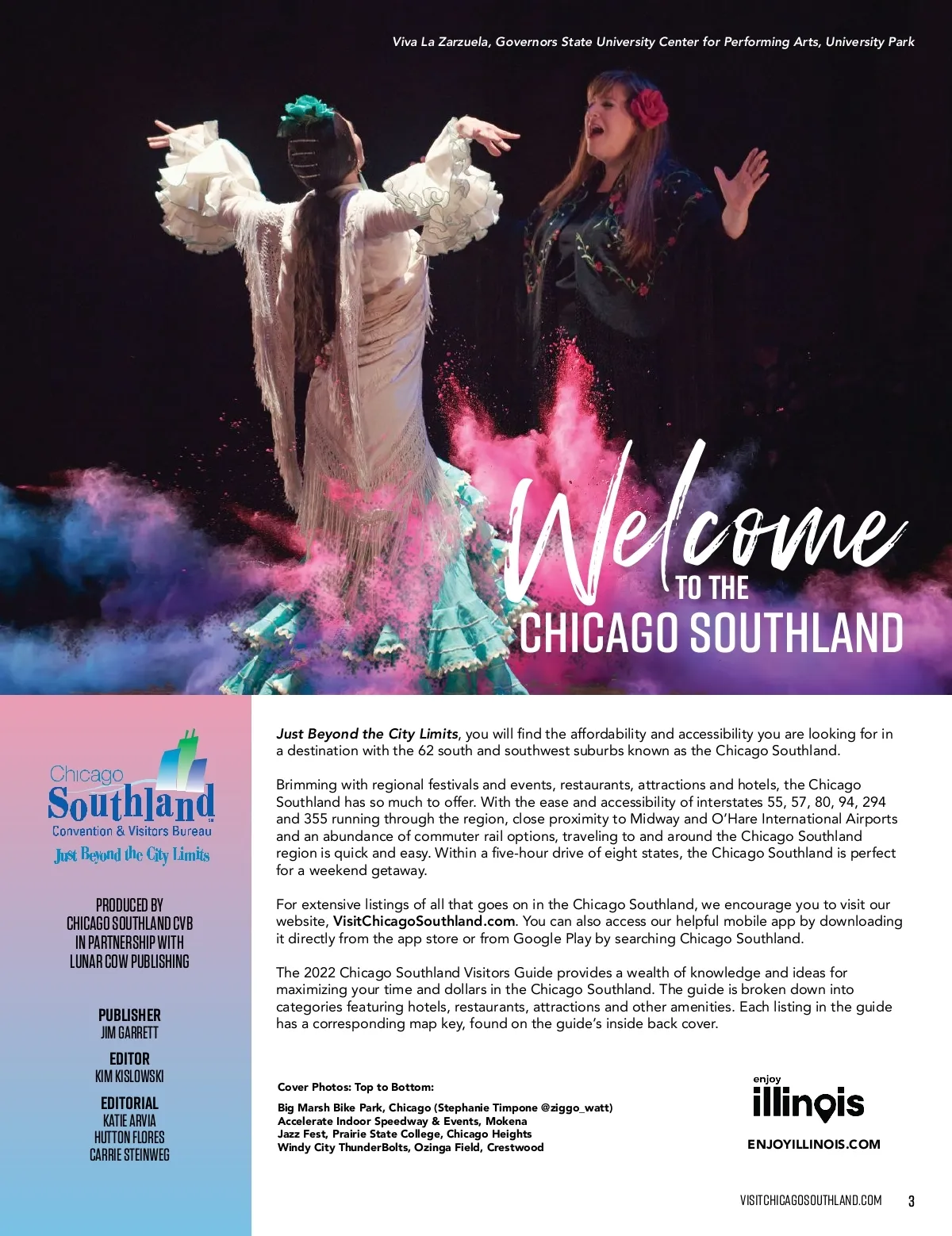 Viva La Zarzuela, Governors State University Center for Performing Arts, University Park

Welcome
TO THE
CHICAGO SOUTHLAND

Chicago
Southland
Convention & Visitors Bureau
Just Beyond the City Limits

PRODUCED BY
CHICAGO SOUTHLAND CVB
IN PARTNERSHIP WITH
LUNAR COW PUBLISHING

PUBLISHER
JIM GARRETT

EDITOR
KIM KISLOWSKI

EDITORIAL
KATIE ARVIA
HUTTON FLORES
CARRIE STEINWEG

Just Beyond the City Limits, you will find the affordability and accessibility you are looking for in a destination with the 62 south and southwest suburbs known as the Chicago Southland.

Brimming with regional festivals and events, restaurants, attractions and hotels, the Chicago Southland has so much to offer. With the ease and accessibility of interstates 55, 57, 80, 94, 294 and 355 running through the region, close proximity to Midway and O'Hare International Airports and an abundance of commuter rail options, traveling to and around the Chicago Southland region is quick and easy. Within a five-hour drive of eight states, the Chicago Southland is perfect for a weekend getaway.

For extensive listings of all that goes on in the Chicago Southland, we encourage you to visit our website, VisitChicagoSouthland.com. You can also access our helpful mobile app by downloading it directly from the app store or from Google Play by searching Chicago Southland.

The 2022 Chicago Southland Visitors Guide provides a wealth of knowledge and ideas for maximizing your time and dollars in the Chicago Southland. The guide is broken down into categories featuring hotels, restaurants, attractions and other amenities. Each listing in the guide has a corresponding map key, found on the guide's inside back cover.

Cover Photos: Top to Bottom:

Big Marsh Bike Park, Chicago (Stephanie Timpone @ziggo_watt)
Accelerate Indoor Speedway & Events, Mokena
Jazz Fest, Prairie State College, Chicago Heights
Windy City ThunderBolts, Ozinga Field, Crestwood

enjoy
illinois
ENJOYILLINOIS.COM

VISITCHICAGOSOUTHLAND.COM 3